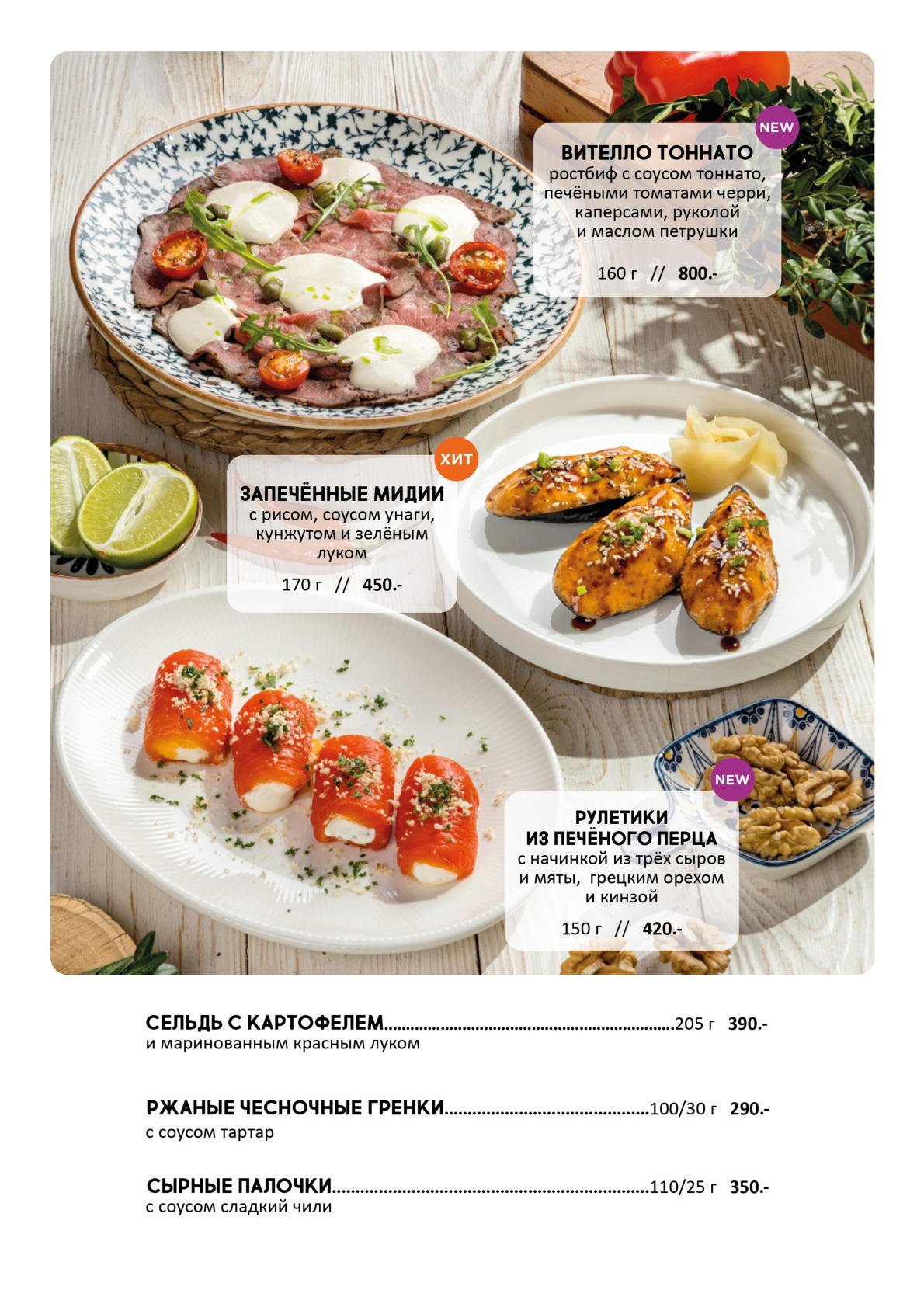 NEW

ВИТЕЛЛО ТОННАТО
ростбиф с соусом тоннато, печёными томатами черри, каперсами, руколой и маслом петрушки

160 г // 800.-

ХИТ

ЗАПЕЧЁННЫЕ МИДИИ
с рисом, соусом унаги, кунжутом и зелёным луком

170 г // 450.-

NEW

РУЛЕТИКИ
ИЗ ПЕЧЁНОГО ПЕРЦА
с начинкой из трёх сыров и мяты, грецким орехом и кинзой

150 г // 420.-

СЕЛЬДЬ С КАРТОФЕЛЕМ 205 г 390.-
и маринованным красным луком

РЖАНЫЕ ЧЕСНОЧНЫЕ ГРЕНКИ 100/30 г 290.-
с соусом тартар

СЫРНЫЕ ПАЛОЧКИ 110/25 г 350.-
с соусом сладкий чили